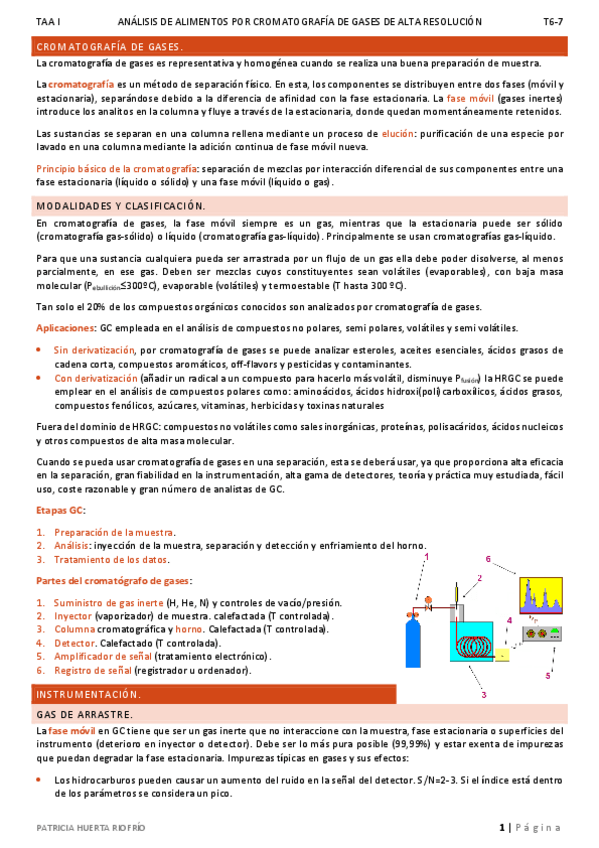 TAA I ANÁLISIS DE ALIMENTOS POR CROMATOGRAFÍA DE GASES DE ALTA RESOLUCIÓN T6-7

CROMATOGRAFÍA DE GASES.

La cromatografía de gases es representativa y homogénea cuando se realiza una buena preparación de muestra.

La cromatografía es un método de separación físico. En esta, los componentes se distribuyen entre dos fases (móvil y estacionaria), separándose debido a la diferencia de afinidad con la fase estacionaria. La fase móvil (gases inertes) introduce los analitos en la columna y fluye a través de la estacionaria, donde quedan momentáneamente retenidos.

Las sustancias se separan en una columna rellena mediante un proceso de elución: purificación de una especie por lavado en una columna mediante la adición continua de fase móvil nueva.

Principio básico de la cromatografía: separación de mezclas por interacción diferencial de sus componentes entre una fase estacionaria (líquido o sólido) y una fase móvil (líquido o gas).

MODALIDADES Y CLASIFICACIÓN.

En cromatografía de gases, la fase móvil siempre es un gas, mientras que la estacionaria puede ser sólido (cromatografía gas-sólido) o líquido (cromatografía gas-líquido). Principalmente se usan cromatografías gas-líquido.

Para que una sustancia cualquiera pueda ser arrastrada por un flujo de un gas ella debe poder disolverse, al menos parcialmente, en ese gas. Deben ser mezclas cuyos constituyentes sean volátiles (evaporables), con baja masa molecular ($P_{ebullición}$≤300ºC), evaporable (volátiles) y termoestable (T hasta 300 ºC).

Tan solo el 20% de los compuestos orgánicos conocidos son analizados por cromatografía de gases.

Aplicaciones: GC empleada en el análisis de compuestos no polares, semi polares, volátiles y semi volátiles.

• Sin derivatización, por cromatografía de gases se puede analizar esteroles, aceites esenciales, ácidos grasos de cadena corta, compuestos aromáticos, off-flavors y pesticidas y contaminantes.
• Con derivatización (añadir un radical a un compuesto para hacerlo más volátil, disminuye $P_{fusión}$) la HRGC se puede emplear en el análisis de compuestos polares como: aminoácidos, ácidos hidroxi(poli)carboxílicos, ácidos grasos, compuestos fenólicos, azúcares, vitaminas, herbicidas y toxinas naturales

Fuera del dominio de HRGC: compuestos no volátiles como sales inorgánicas, proteínas, polisacáridos, ácidos nucleicos y otros compuestos de alta masa molecular.

Cuando se pueda usar cromatografía de gases en una separación, esta se deberá usar, ya que proporciona alta eficacia en la separación, gran fiabilidad en la instrumentación, alta gama de detectores, teoría y práctica muy estudiada, fácil uso, coste razonable y gran número de analistas de GC.

Etapas GC:

1. Preparación de la muestra.
2. Análisis: inyección de la muestra, separación y detección y enfriamiento del horno.
3. Tratamiento de los datos.

Partes del cromatógrafo de gases:

1. Suministro de gas inerte (H, He, N) y controles de vacío/presión.
2. Inyector (vaporizador) de muestra. calefactada (T controlada).
3. Columna cromatográfica y horno. Calefactada (T controlada).
4. Detector. Calefactado (T controlada).
5. Amplificador de señal (tratamiento electrónico).
6. Registro de señal (registrador u ordenador).

1 2 3 4 5 6

INSTRUMENTACIÓN.

GAS DE ARRASTRE.

La fase móvil en GC tiene que ser un gas inerte que no interaccione con la muestra, fase estacionaria o superficies del instrumento (deterioro en inyector o detector). Debe ser lo más pura posible (99,99%) y estar exenta de impurezas que puedan degradar la fase estacionaria. Impurezas típicas en gases y sus efectos:

• Los hidrocarburos pueden causar un aumento del ruido en la señal del detector. S/N=2-3. Si el índice está dentro de los parámetros se considera un pico.

PATRICIA HUERTA RIOFRÍO 1 | Página